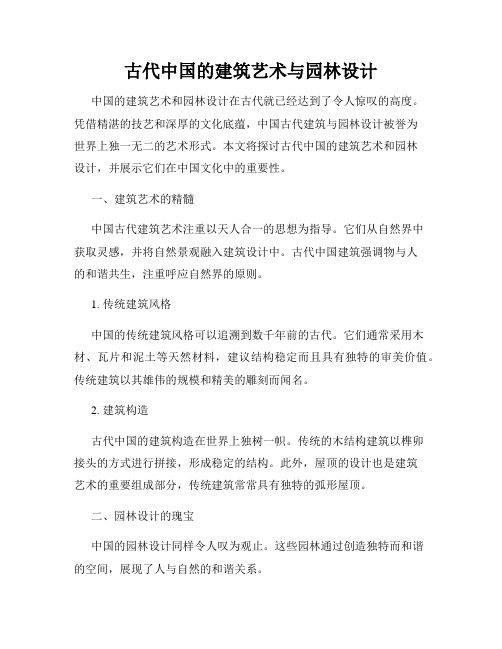 古代中国的建筑艺术与园林设计

中国的建筑艺术和园林设计在古代就已经达到了令人惊叹的高度。凭借精湛的技艺和深厚的文化底蕴，中国古代建筑与园林设计被誉为世界上独一无二的艺术形式。本文将探讨古代中国的建筑艺术和园林设计，并展示它们在中国文化中的重要性。

一、建筑艺术的精髓

中国古代建筑艺术注重以天人合一的思想为指导。它们从自然界中获取灵感，并将自然景观融入建筑设计中。古代中国建筑强调物与人的和谐共生，注重呼应自然界的原则。

1. 传统建筑风格

中国的传统建筑风格可以追溯到数千年前的古代。它们通常采用木材、瓦片和泥土等天然材料，建议结构稳定而且具有独特的审美价值。传统建筑以其雄伟的规模和精美的雕刻而闻名。

2. 建筑构造

古代中国的建筑构造在世界上独树一帜。传统的木结构建筑以榫卯接头的方式进行拼接，形成稳定的结构。此外，屋顶的设计也是建筑艺术的重要组成部分，传统建筑常常具有独特的弧形屋顶。

二、园林设计的瑰宝

中国的园林设计同样令人叹为观止。这些园林通过创造独特而和谐的空间，展现了人与自然的和谐关系。